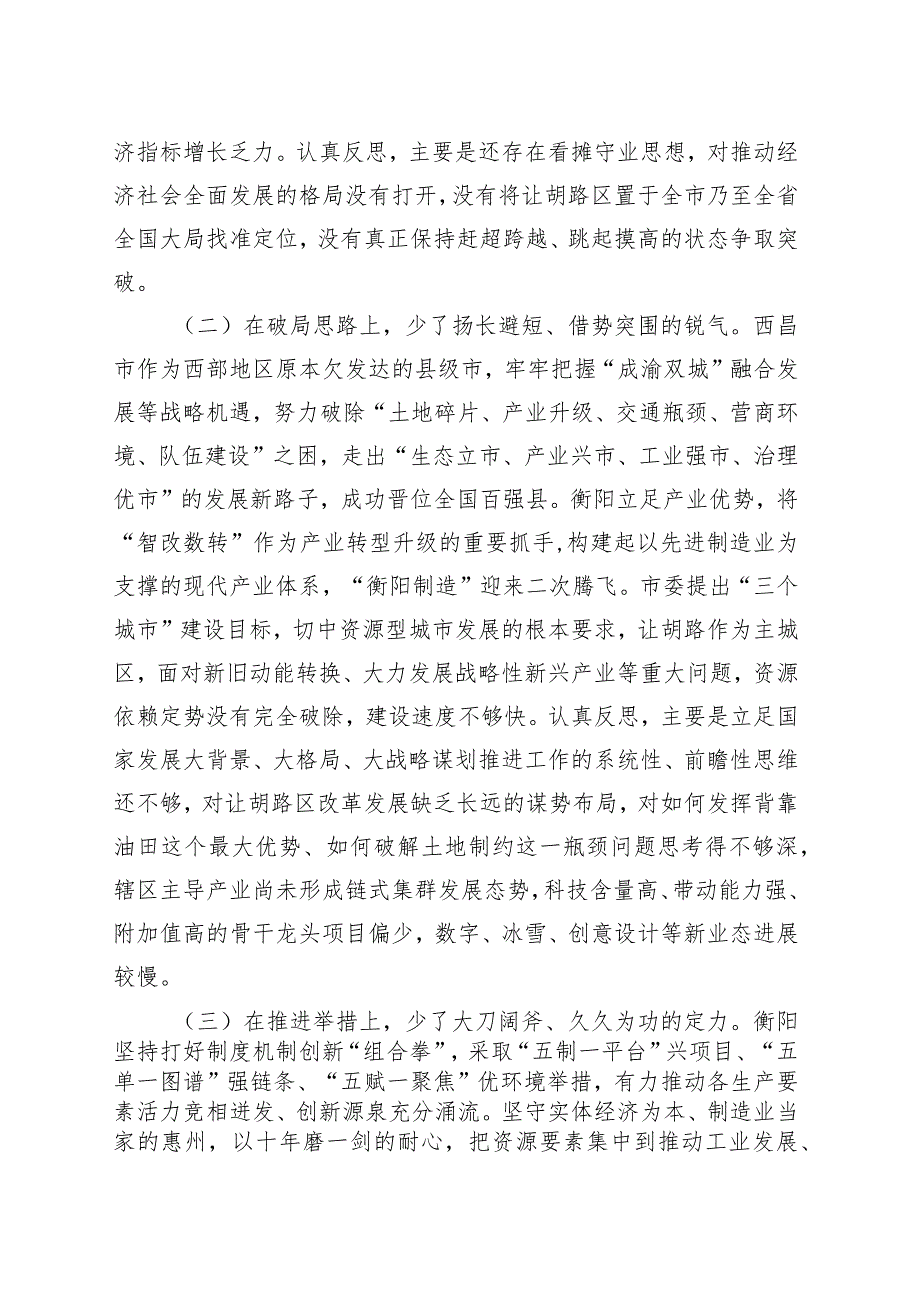 济指标增长乏力。认真反思，主要是还存在看摊守业思想，对推动经济社会全面发展的格局没有打开，没有将让胡路区置于全市乃至全省全国大局找准定位，没有真正保持赶超跨越、跳起摸高的状态争取突破。

（二）在破局思路上，少了扬长避短、借势突围的锐气。西昌市作为西部地区原本欠发达的县级市，牢牢把握“成渝双城”融合发展等战略机遇，努力破除“土地碎片、产业升级、交通瓶颈、营商环境、队伍建设”之困，走出“生态立市、产业兴市、工业强市、治理优市”的发展新路子，成功晋位全国百强县。衡阳立足产业优势，将“智改数转”作为产业转型升级的重要抓手,构建起以先进制造业为支撑的现代产业体系，“衡阳制造”迎来二次腾飞。市委提出“三个城市”建设目标，切中资源型城市发展的根本要求，让胡路作为主城区，面对新旧动能转换、大力发展战略性新兴产业等重大问题，资源依赖定势没有完全破除，建设速度不够快。认真反思，主要是立足国家发展大背景、大格局、大战略谋划推进工作的系统性、前瞻性思维还不够，对让胡路区改革发展缺乏长远的谋势布局，对如何发挥背靠油田这个最大优势、如何破解土地制约这一瓶颈问题思考得不够深，辖区主导产业尚未形成链式集群发展态势,科技含量高、带动能力强、附加值高的骨干龙头项目偏少，数字、冰雪、创意设计等新业态进展较慢。

（三）在推进举措上，少了大刀阔斧、久久为功的定力。衡阳坚持打好制度机制创新“组合拳”，采取“五制一平台”兴项目、“五单一图谱”强链条、“五赋一聚焦”优环境举措，有力推动各生产要素活力竞相迸发、创新源泉充分涌流。坚守实体经济为本、制造业当家的惠州，以十年磨一剑的耐心，把资源要素集中到推动工业发展、